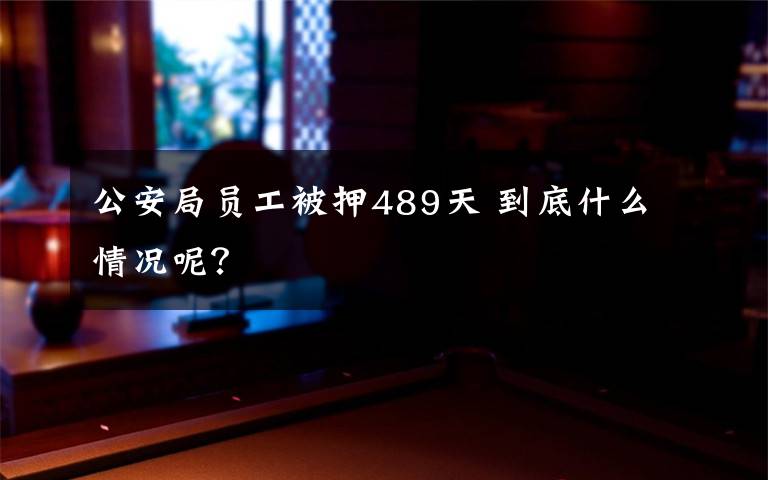 公安局员工被押489天 到底什么情况呢?